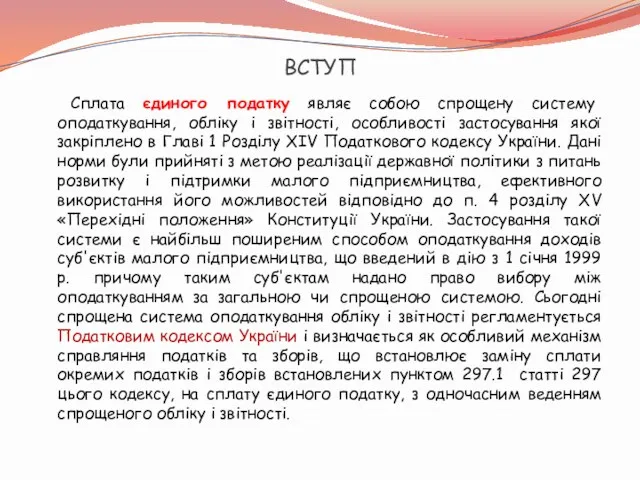 ВСТУП

Сплата єдиного податку являє собою спрощену систему оподаткування, обліку і звітності, особливості застосування якої закріплено в Главі 1 Розділу XIV Податкового кодексу України. Дані норми були прийняті з метою реалізації державної політики з питань розвитку і підтримки малого підприємництва, ефективного використання його можливостей відповідно до п. 4 розділу XV «Перехідні положення» Конституції України. Застосування такої системи є найбільш поширеним способом оподаткування доходів суб'єктів малого підприємництва, що введений в дію з 1 січня 1999 р. причому таким суб'єктам надано право вибору між оподаткуванням за загальною чи спрощеною системою. Сьогодні спрощена система оподаткування обліку і звітності регламентується Податковим кодексом України і визначається як особливий механізм справляння податків та зборів, що встановлює заміну сплати окремих податків і зборів встановлених пунктом 297.1 статті 297 цього кодексу, на сплату єдиного податку, з одночасним веденням спрощеного обліку і звітності.